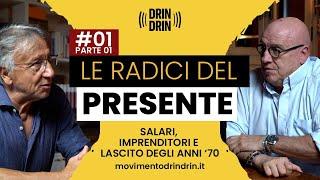 DRIN DRIN

#01
PARTE 01

LE RADICI DEL
PRESENTE

SALARI,
IMPRENDITORI E
LASCITO DEGLI ANNI '70

movimentodrindrin.it